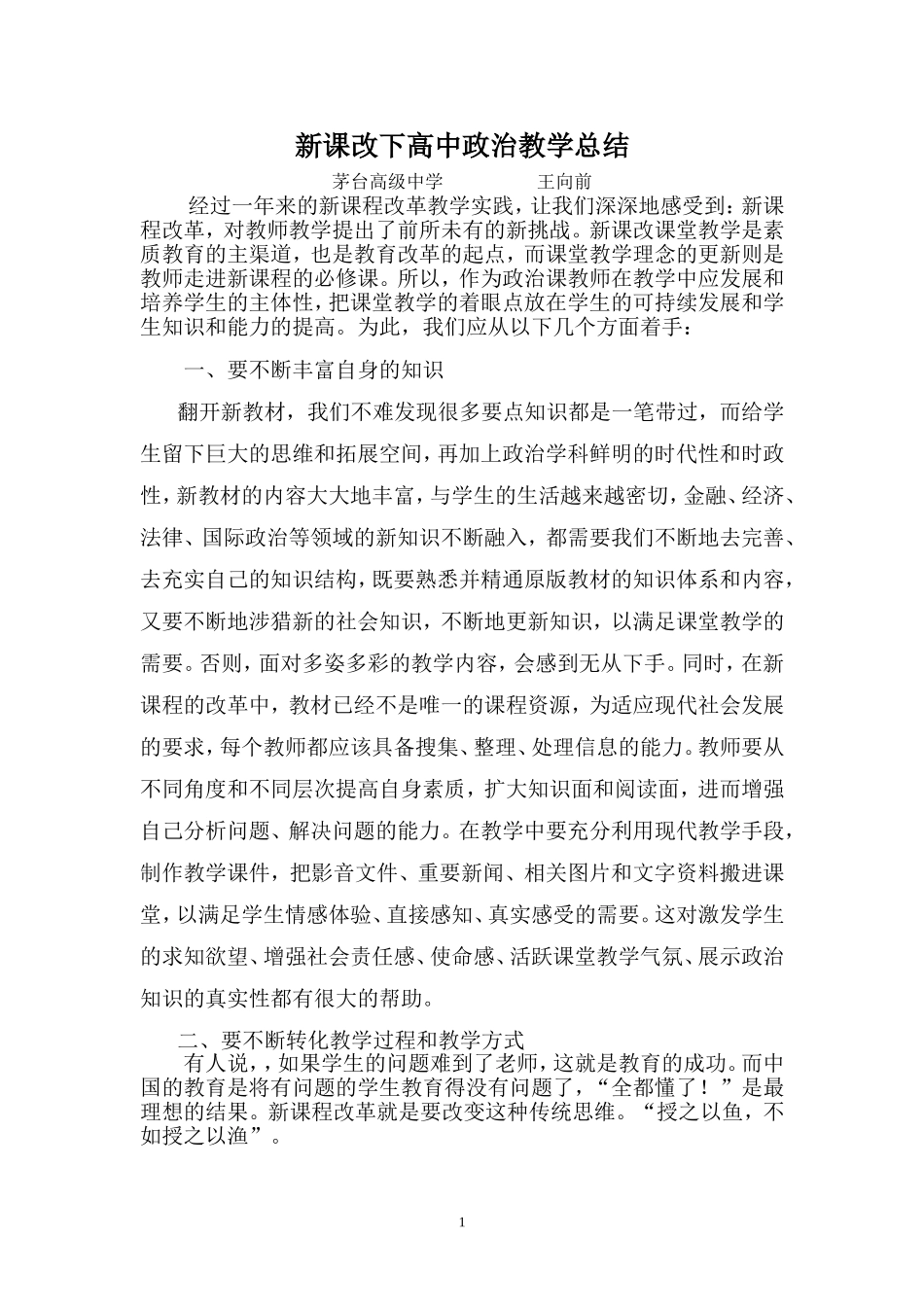 新课改下高中政治教学总结

茅台高级中学　　　　王向前

经过一年来的新课程改革教学实践，让我们深深地感受到：新课程改革，对教师教学提出了前所未有的新挑战。新课改课堂教学是素质教育的主渠道，也是教育改革的起点，而课堂教学理念的更新则是教师走进新课程的必修课。所以，作为政治课教师在教学中应发展和培养学生的主体性，把课堂教学的着眼点放在学生的可持续发展和学生知识和能力的提高。为此，我们应从以下几个方面着手：

一、要不断丰富自身的知识

翻开新教材，我们不难发现很多要点知识都是一笔带过，而给学生留下巨大的思维和拓展空间，再加上政治学科鲜明的时代性和时政性，新教材的内容大大地丰富，与学生的生活越来越密切，金融、经济、法律、国际政治等领域的新知识不断融入，都需要我们不断地去完善、去充实自己的知识结构，既要熟悉并精通原版教材的知识体系和内容，又要不断地涉猎新的社会知识，不断地更新知识，以满足课堂教学的需要。否则，面对多姿多彩的教学内容，会感到无从下手。同时，在新课程的改革中，教材已经不是唯一的课程资源，为适应现代社会发展的要求，每个教师都应该具备搜集、整理、处理信息的能力。教师要从不同角度和不同层次提高自身素质，扩大知识面和阅读面，进而增强自己分析问题、解决问题的能力。在教学中要充分利用现代教学手段，制作教学课件，把影音文件、重要新闻、相关图片和文字资料搬进课堂，以满足学生情感体验、直接感知、真实感受的需要。这对激发学生的求知欲望、增强社会责任感、使命感、活跃课堂教学气氛、展示政治知识的真实性都有很大的帮助。

二、要不断转化教学过程和教学方式

有人说，，如果学生的问题难到了老师，这就是教育的成功。而中国的教育是将有问题的学生教育得没有问题了，“全都懂了！”是最理想的结果。新课程改革就是要改变这种传统思维。“授之以鱼，不如授之以渔”。

1